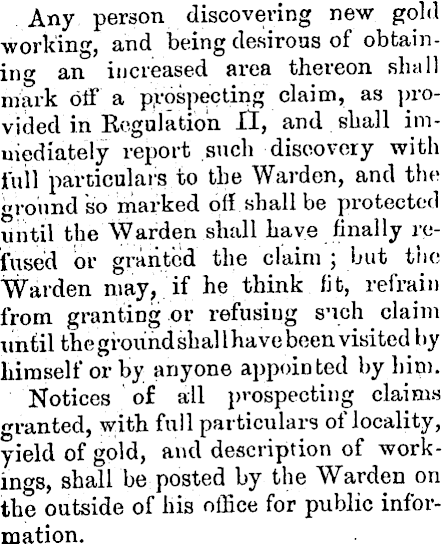 Any person discovering new gold working, and being desirous of obtaining an increased area thereon shall mark off a prospecting claim, as provided in Regulation II, and shall immediately report such discovery with full particulars to the Warden, and the ground so marked off shall be protected until the Warden shall have finally refused or granted the claim; but the Warden may, if he think fit, refrain from granting or refusing such claim until the ground shall have been visited by himself or by anyone appointed by him.

Notices of all prospecting claims granted, with full particulars of locality, yield of gold, and description of workings, shall be posted by the Warden on the outside of his office for public information.